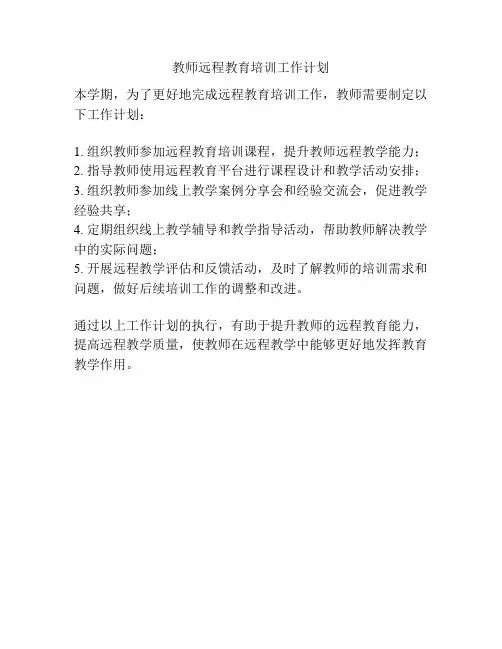 教师远程教育培训工作计划

本学期，为了更好地完成远程教育培训工作，教师需要制定以下工作计划：

1.组织教师参加远程教育培训课程，提升教师远程教学能力；
2.指导教师使用远程教育平台进行课程设计和教学活动安排；
3.组织教师参加线上教学案例分享会和经验交流会，促进教学经验共享；
4.定期组织线上教学辅导和教学指导活动，帮助教师解决教学中的实际问题；
5.开展远程教学评估和反馈活动，及时了解教师的培训需求和问题，做好后续培训工作的调整和改进。

通过以上工作计划的执行，有助于提升教师的远程教育能力，提高远程教学质量，使教师在远程教学中能够更好地发挥教育教学作用。